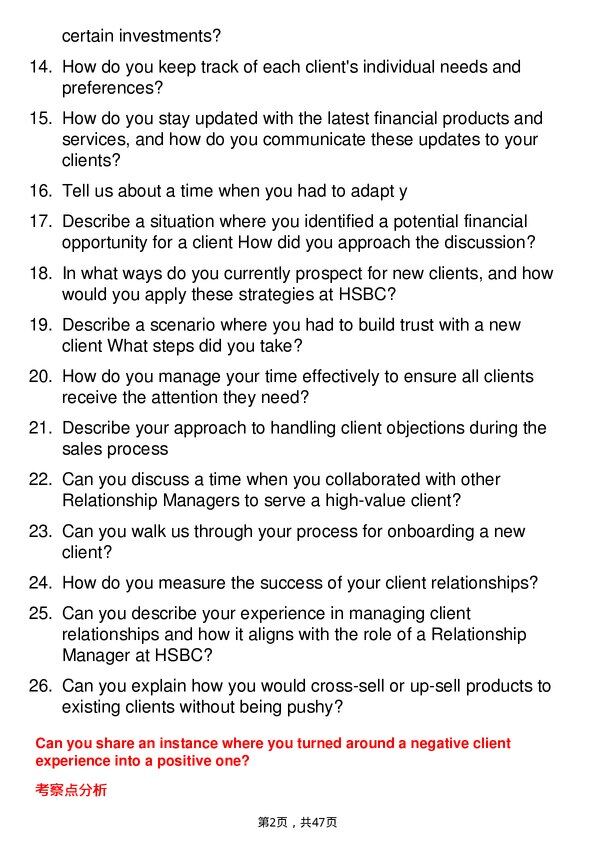 certain investments?

14. How do you keep track of each client's individual needs and preferences?

15. How do you stay updated with the latest financial products and services, and how do you communicate these updates to your clients?

16. Tell us about a time when you had to adapt y

17. Describe a situation where you identified a potential financial opportunity for a client How did you approach the discussion?

18. In what ways do you currently prospect for new clients, and how would you apply these strategies at HSBC?

19. Describe a scenario where you had to build trust with a new client What steps did you take?

20. How do you manage your time effectively to ensure all clients receive the attention they need?

21. Describe your approach to handling client objections during the sales process

22. Can you discuss a time when you collaborated with other Relationship Managers to serve a high-value client?

23. Can you walk us through your process for onboarding a new client?

24. How do you measure the success of your client relationships?

25. Can you describe your experience in managing client relationships and how it aligns with the role of a Relationship Manager at HSBC?

26. Can you explain how you would cross-sell or up-sell products to existing clients without being pushy?

Can you share an instance where you turned around a negative client experience into a positive one?

考察点分析

第2页，共47页